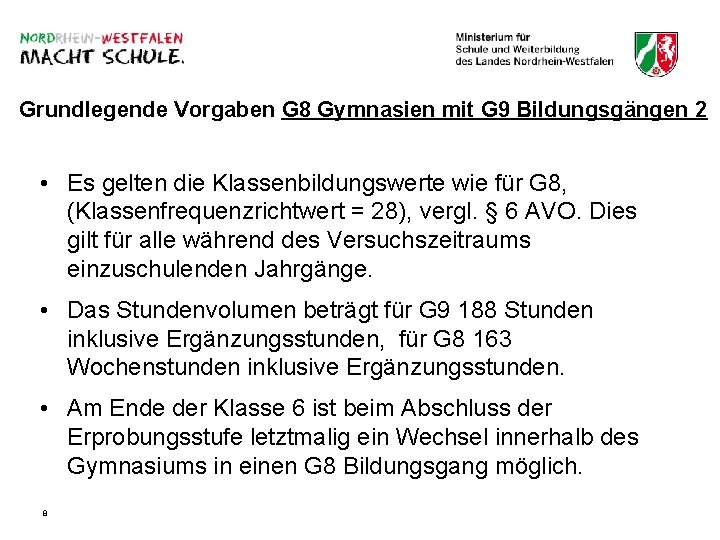 NORDRHEIN-WESTFALEN
MACHT SCHULE.

Ministerium für
Schule und Weiterbildung
des Landes Nordrhein-Westfalen

Grundlegende Vorgaben G8 Gymnasien mit G9 Bildungsgängen 2

• Es gelten die Klassenbildungswerte wie für G8, (Klassenfrequenzrichtwert = 28), vergl. § 6 AVO. Dies gilt für alle während des Versuchszeitraums einzuschulenden Jahrgänge.

• Das Stundenvolumen beträgt für G9 188 Stunden inklusive Ergänzungsstunden, für G8 163 Wochenstunden inklusive Ergänzungsstunden.

• Am Ende der Klasse 6 ist beim Abschluss der Erprobungsstufe letztmalig ein Wechsel innerhalb des Gymnasiums in einen G8 Bildungsgang möglich.

8